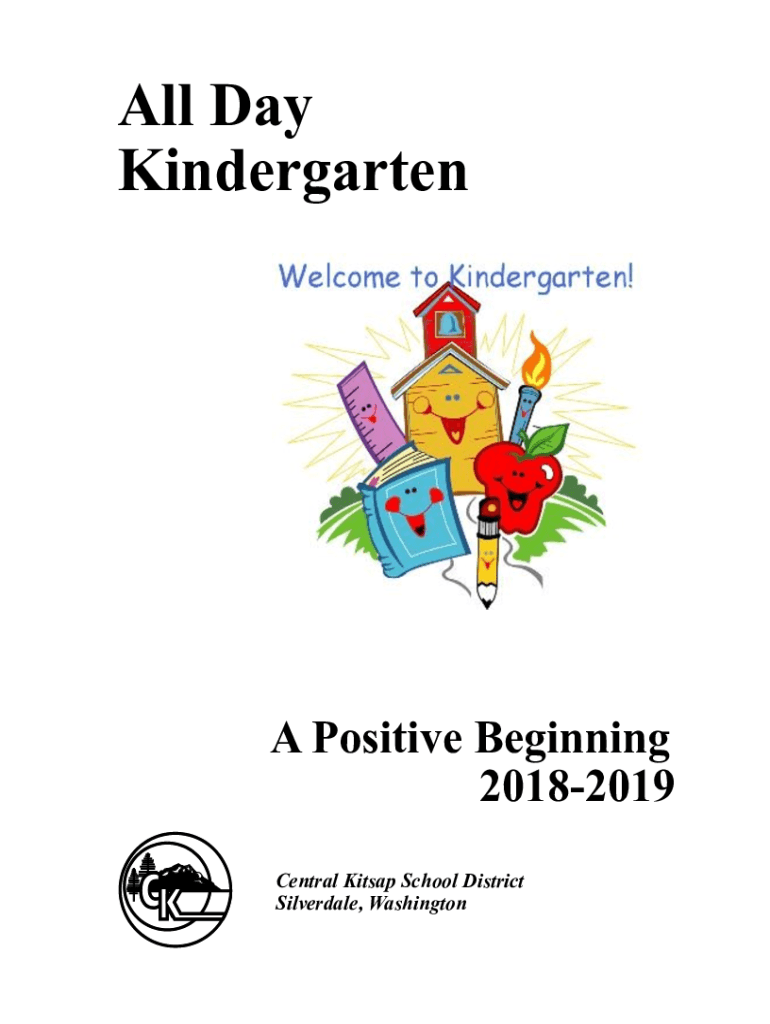 All Day
Kindergarten

Welcome to Kindergarten!

A Positive Beginning
2018-2019

CK

Central Kitsap School District
Silverdale, Washington